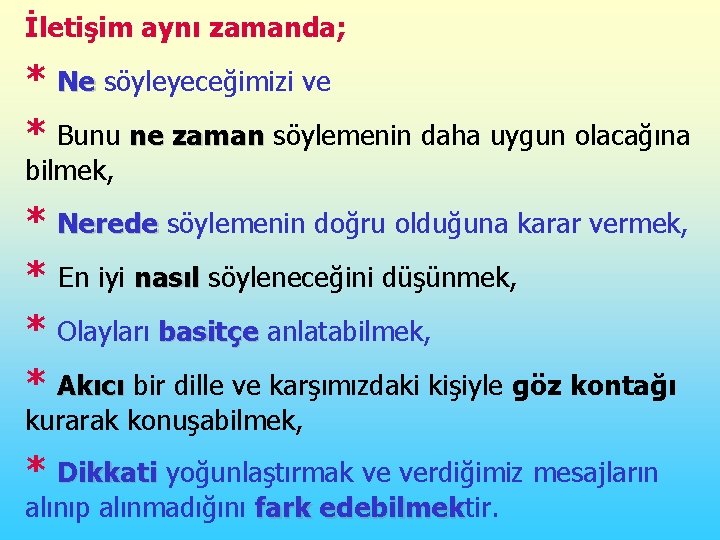 İletişim aynı zamanda;

* Ne söyleyeceğimizi ve

* Bunu ne zaman söylemenin daha uygun olacağına bilmek,

* Nerede söylemenin doğru olduğuna karar vermek,

* En iyi nasıl söyleneceğini düşünmek,

* Olayları basitçe anlatabilmek,

* Akıcı bir dille ve karşımızdaki kişiyle göz kontağı kurarak konuşabilmek,

* Dikkati yoğunlaştırmak ve verdiğimiz mesajların alınıp alınmadığını fark edebilmektir.